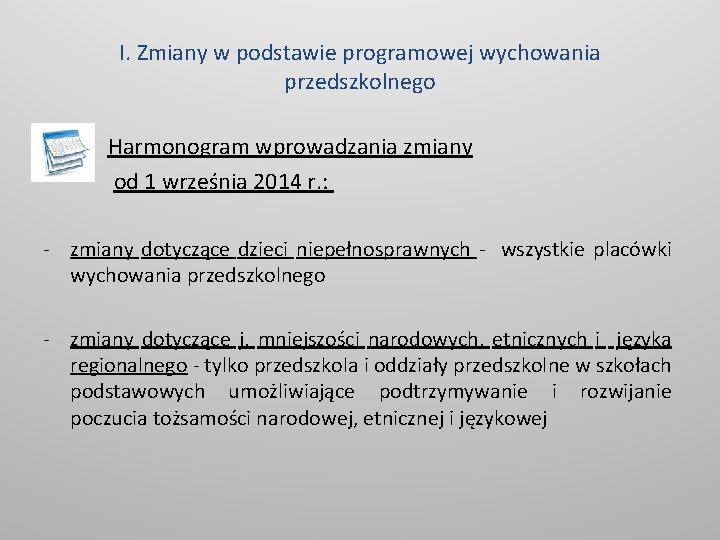 I. Zmiany w podstawie programowej wychowania przedszkolnego

Harmonogram wprowadzania zmiany od 1 września 2014 r.:

- zmiany dotyczące dzieci niepełnosprawnych - wszystkie placówki wychowania przedszkolnego

- zmiany dotyczące j. mniejszości narodowych, etnicznych i języka regionalnego - tylko przedszkola i oddziały przedszkolne w szkołach podstawowych umożliwiające podtrzymywanie i rozwijanie poczucia tożsamości narodowej, etnicznej i językowej